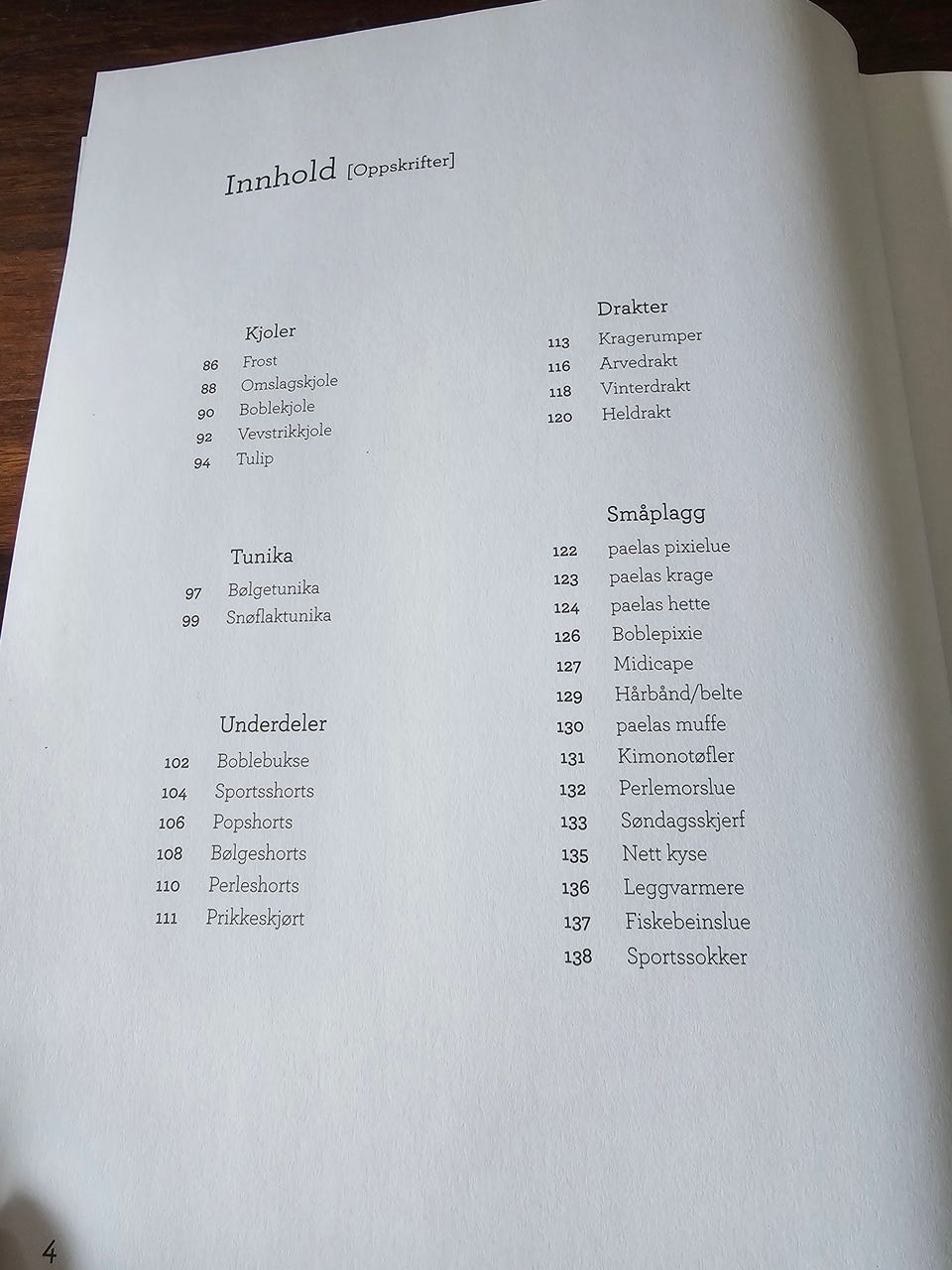 Innhold [Oppskrifter]

Kjoler
86 Frost
88 Omslagskjole
90 Boblekjole
92 Vevstrikkjole
94 Tulip

Tunika
97 Bølgetunika
99 Snøflaktunika

Underdeler
102 Boblebukse
104 Sportsshorts
106 Popshorts
108 Bølgeshorts
110 Perleshorts
111 Prikkeskjørt

Drakter
113 Kragerumper
116 Arvedrakt
118 Vinterdrakt
120 Heldrakt

Småplagg
122 paelas pixielue
123 paelas krage
124 paelas hette
126 Boblepixie
127 Midicape
129 Hårbånd/belte
130 paelas muffe
131 Kimonotøfler
132 Perlemorslue
133 Søndagsskjerf
135 Nett kyse
136 Leggvarmere
137 Fiskebeinslue
138 Sportssokker

4